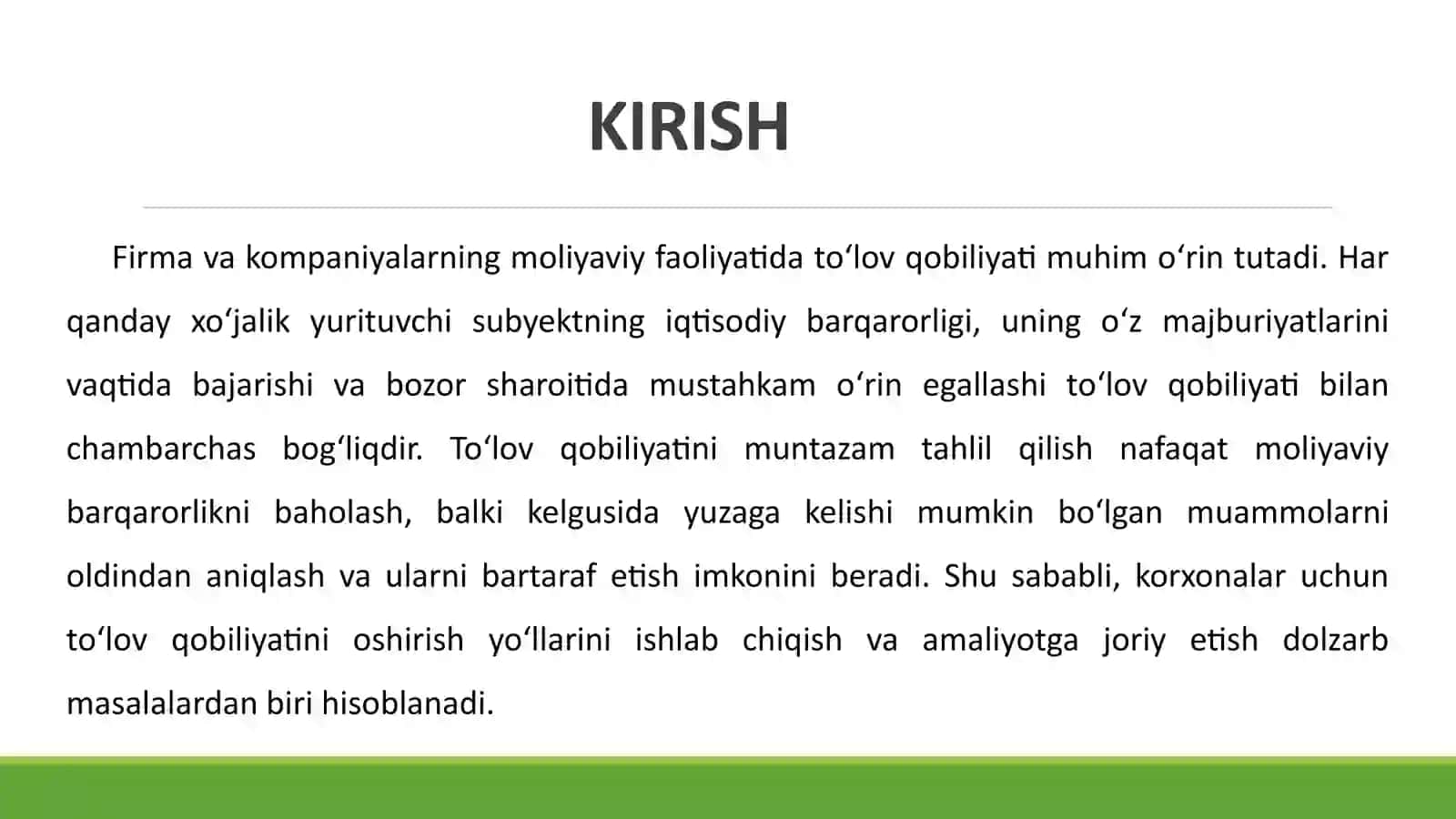 KIRISH

Firma va kompaniyalarning moliyaviy faoliyatida to‘lov qobiliyati muhim o‘rin tutadi. Har qanday xo‘jalik yurituvchi subyektning iqtisodiy barqarorligi, uning o‘z majburiyatlarini vaqtida bajarishi va bozor sharoitida mustahkam o‘rin egallashi to‘lov qobiliyati bilan chambarchas bog‘liqdir. To‘lov qobiliyatini muntazam tahlil qilish nafaqat moliyaviy barqarorlikni baholash, balki kelgusida yuzaga kelishi mumkin bo‘lgan muammolarni oldindan aniqlash va ularni bartaraf etish imkonini beradi. Shu sababli, korxonalar uchun to‘lov qobiliyatini oshirish yo‘llarini ishlab chiqish va amaliyotga joriy etish dolzarb masalalardan biri hisoblanadi.